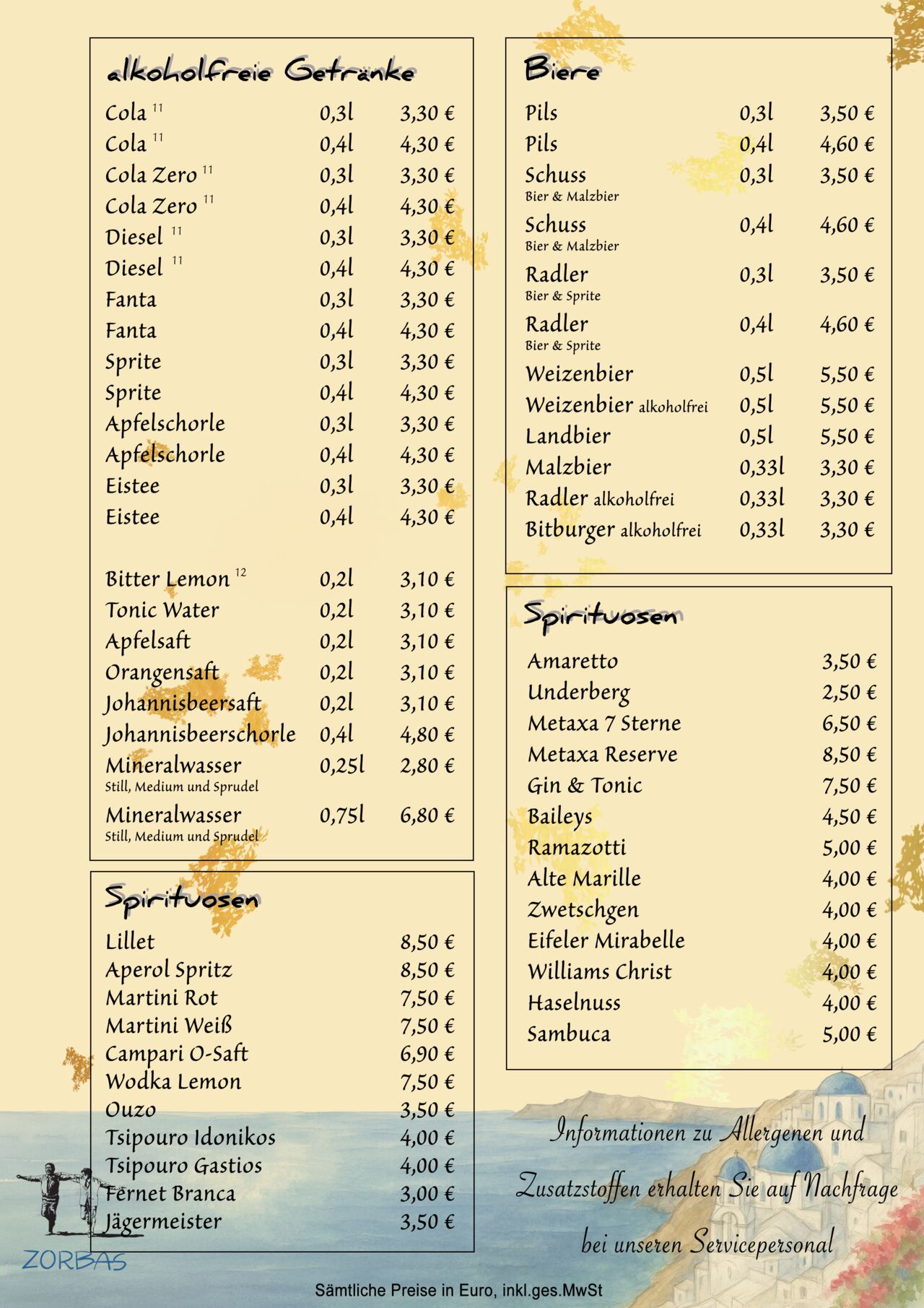 alkoholfreie Getränke

| | | |
|---|---|---|
| Cola $^{11}$ | 0,3l | 3,30 € |
| Cola $^{11}$ | 0,4l | 4,30 € |
| Cola Zero $^{11}$ | 0,3l | 3,30 € |
| Cola Zero $^{11}$ | 0,4l | 4,30 € |
| Diesel $^{11}$ | 0,3l | 3,30 € |
| Diesel $^{11}$ | 0,4l | 4,30 € |
| Fanta | 0,3l | 3,30 € |
| Fanta | 0,4l | 4,30 € |
| Sprite | 0,3l | 3,30 € |
| Sprite | 0,4l | 4,30 € |
| Apfelschorle | 0,3l | 3,30 € |
| Apfelschorle | 0,4l | 4,30 € |
| Eistee | 0,3l | 3,30 € |
| Eistee | 0,4l | 4,30 € |
| Bitter Lemon $^{12}$ | 0,2l | 3,10 € |
| Tonic Water | 0,2l | 3,10 € |
| Apfelsaft | 0,2l | 3,10 € |
| Orangensaft | 0,2l | 3,10 € |
| Johannisbeersaft | 0,2l | 3,10 € |
| Johannisbeerschorle | 0,4l | 4,80 € |
| Mineralwasser Still, Medium und Sprudel | 0,25l | 2,80 € |
| Mineralwasser Still, Medium und Sprudel | 0,75l | 6,80 € |

Spirituosen

| | |
|---|---|
| Lillet | 8,50 € |
| Aperol Spritz | 8,50 € |
| Martini Rot | 7,50 € |
| Martini Weiß | 7,50 € |
| Campari O-Saft | 6,90 € |
| Wodka Lemon | 7,50 € |
| Ouzo | 3,50 € |
| Tsipouro Idonikos | 4,00 € |
| Tsipouro Gastios | 4,00 € |
| Fernet Branca | 3,00 € |
| Jägermeister | 3,50 € |

ZORBAS

Biere

| | | |
|---|---|---|
| Pils | 0,3l | 3,50 € |
| Pils | 0,4l | 4,60 € |
| Schuss Bier & Malzbier | 0,3l | 3,50 € |
| Schuss Bier & Malzbier | 0,4l | 4,60 € |
| Radler Bier & Sprite | 0,3l | 3,50 € |
| Radler Bier & Sprite | 0,4l | 4,60 € |
| Weizenbier | 0,5l | 5,50 € |
| Weizenbier alkoholfrei | 0,5l | 5,50 € |
| Landbier | 0,5l | 5,50 € |
| Malzbier | 0,33l | 3,30 € |
| Radler alkoholfrei | 0,33l | 3,30 € |
| Bitburger alkoholfrei | 0,33l | 3,30 € |

Spirituosen

| | |
|---|---|
| Amaretto | 3,50 € |
| Underberg | 2,50 € |
| Metaxa 7 Sterne | 6,50 € |
| Metaxa Reserve | 8,50 € |
| Gin & Tonic | 7,50 € |
| Baileys | 4,50 € |
| Ramazotti | 5,00 € |
| Alte Marille | 4,00 € |
| Zwetschgen | 4,00 € |
| Eifeler Mirabelle | 4,00 € |
| Williams Christ | 4,00 € |
| Haselnuss | 4,00 € |
| Sambuca | 5,00 € |

Informationen zu Allergenen und Zusatzstoffen erhalten Sie auf Nachfrage bei unseren Servicepersonal

Sämtliche Preise in Euro, inkl.ges.MwSt